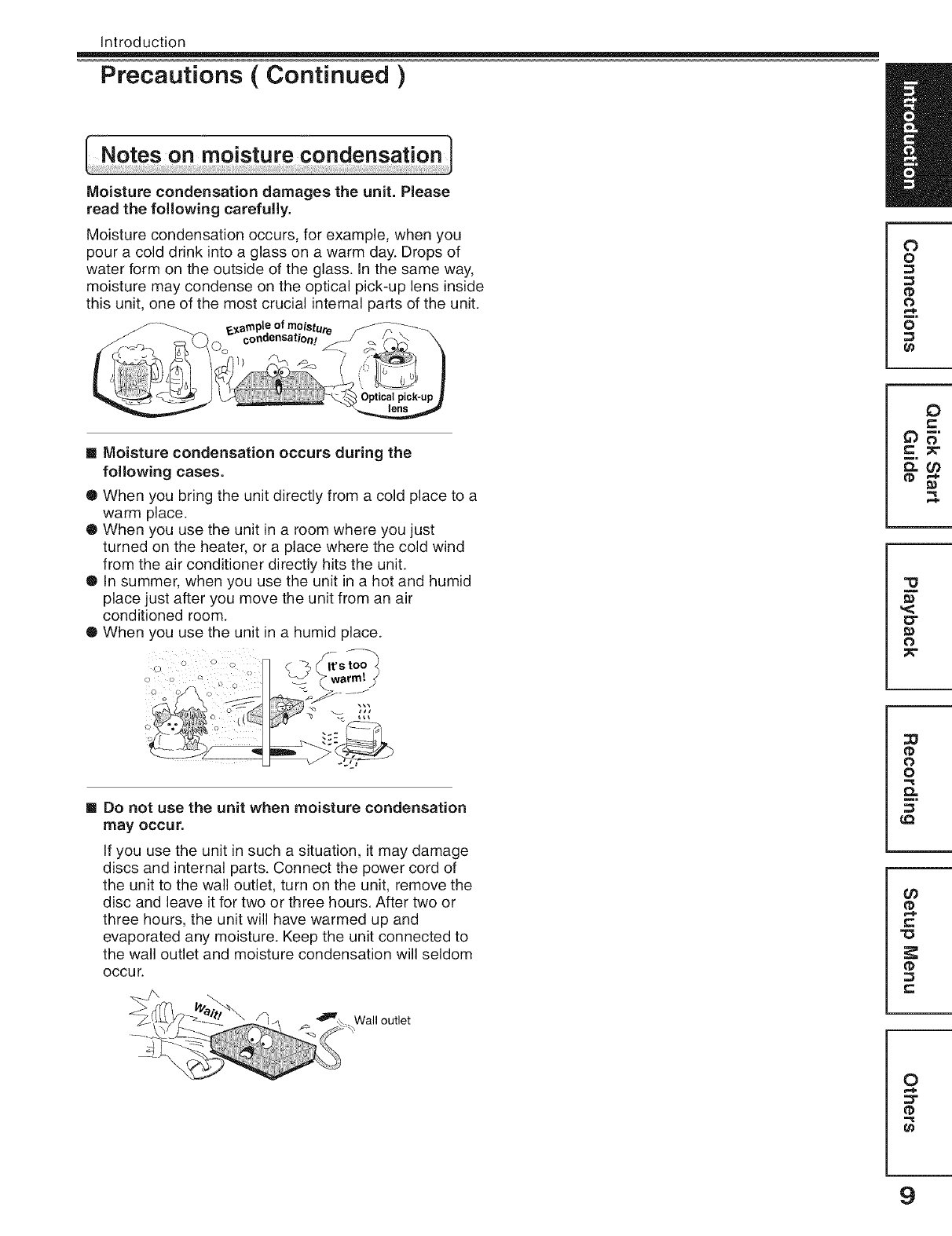 Introduction

Precautions ( Continued )

Notes on moisture condensation

Moisture condensation damages the unit. Please read the following carefully.

Moisture condensation occurs, for example, when you pour a cold drink into a glass on a warm day. Drops of water form on the outside of the glass. In the same way, moisture may condense on the optical pick-up lens inside this unit, one of the most crucial internal parts of the unit.

Example of moisture condensation!

Optical pick-up lens

■ Moisture condensation occurs during the following cases.

● When you bring the unit directly from a cold place to a warm place.
● When you use the unit in a room where you just turned on the heater, or a place where the cold wind from the air conditioner directly hits the unit.
● In summer, when you use the unit in a hot and humid place just after you move the unit from an air conditioned room.
● When you use the unit in a humid place.

It's too warm!

■ Do not use the unit when moisture condensation may occur.

If you use the unit in such a situation, it may damage discs and internal parts. Connect the power cord of the unit to the wall outlet, turn on the unit, remove the disc and leave it for two or three hours. After two or three hours, the unit will have warmed up and evaporated any moisture. Keep the unit connected to the wall outlet and moisture condensation will seldom occur.

Wait!

Wall outlet

Introduction

Connections

Quick Start Guide

Playback

Recording

Setup Menu

Others

9